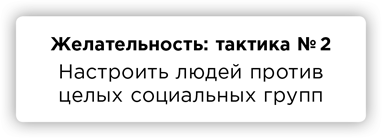 Желательность: тактика № 2

Настроить людей против целых социальных групп